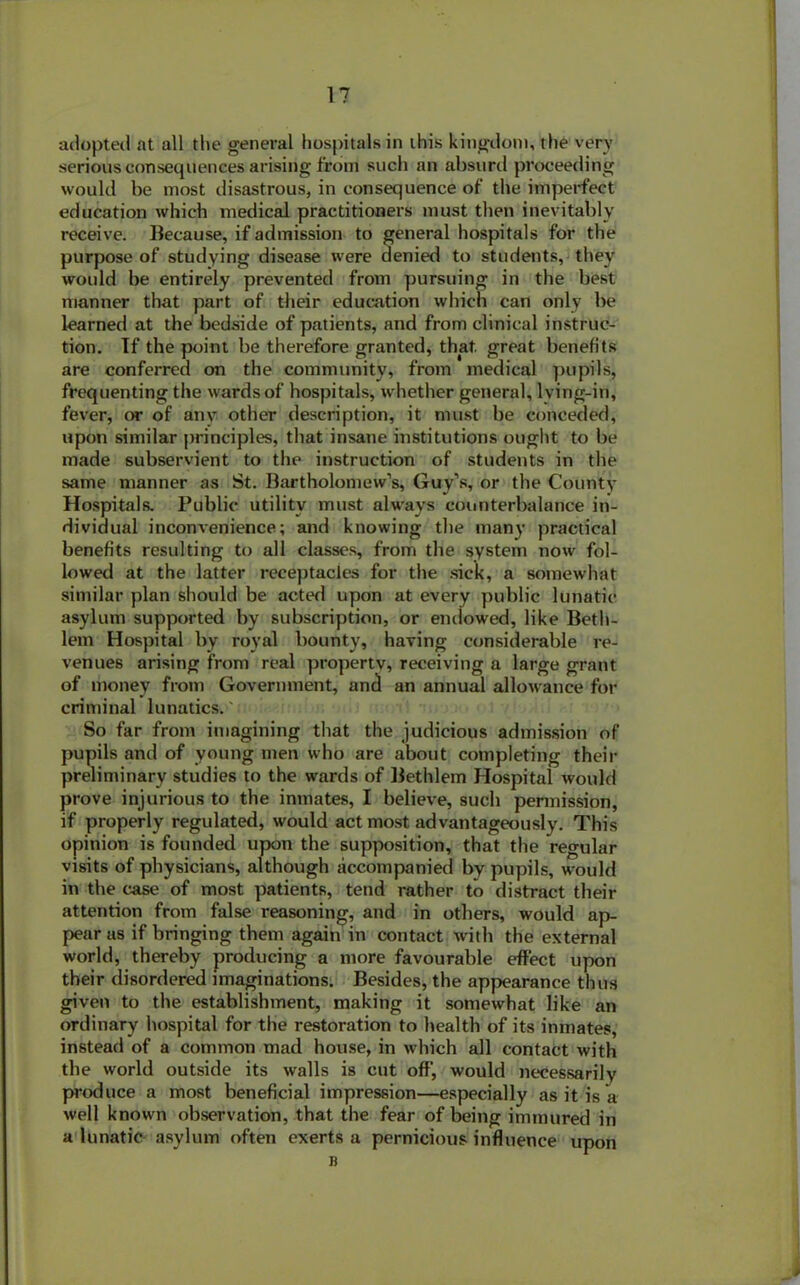 17

adopted at all the general hospitals in this kingdom, the very serious consequences arising from such an absurd proceeding would be most disastrous, in consequence of the imperfect education which medical practitioners must then inevitably receive. Because, if admission to general hospitals for the purpose of studying disease were denied to students, they would be entirely prevented from pursuing in the best manner that part of their education which can only be learned at the bedside of patients, and from clinical instruction. If the point be therefore granted, that great benefits are conferred on the community, from medical pupils, frequenting the wards of hospitals, whether general, lying-in, fever, or of any other description, it must be conceded, upon similar principles, that insane institutions ought to be made subservient to the instruction of students in the same manner as St. Bartholomew's, Guy's, or the County Hospitals. Public utility must always counterbalance individual inconvenience; and knowing the many practical benefits resulting to all classes, from the system now followed at the latter receptacles for the sick, a somewhat similar plan should be acted upon at every public lunatic asylum supported by subscription, or endowed, like Bethlem Hospital by royal bounty, having considerable revenues arising from real property, receiving a large grant of money from Government, and an annual allowance for criminal lunatics.

So far from imagining that the judicious admission of pupils and of young men who are about completing their preliminary studies to the wards of Bethlem Hospital would prove injurious to the inmates, I believe, such permission, if properly regulated, would act most advantageously. This opinion is founded upon the supposition, that the regular visits of physicians, although accompanied by pupils, would in the case of most patients, tend rather to distract their attention from false reasoning, and in others, would appear as if bringing them again in contact with the external world, thereby producing a more favourable effect upon their disordered imaginations. Besides, the appearance thus given to the establishment, making it somewhat like an ordinary hospital for the restoration to health of its inmates, instead of a common mad house, in which all contact with the world outside its walls is cut off, would necessarily produce a most beneficial impression—especially as it is a well known observation, that the fear of being immured in a lunatic asylum often exerts a pernicious influence upon

B